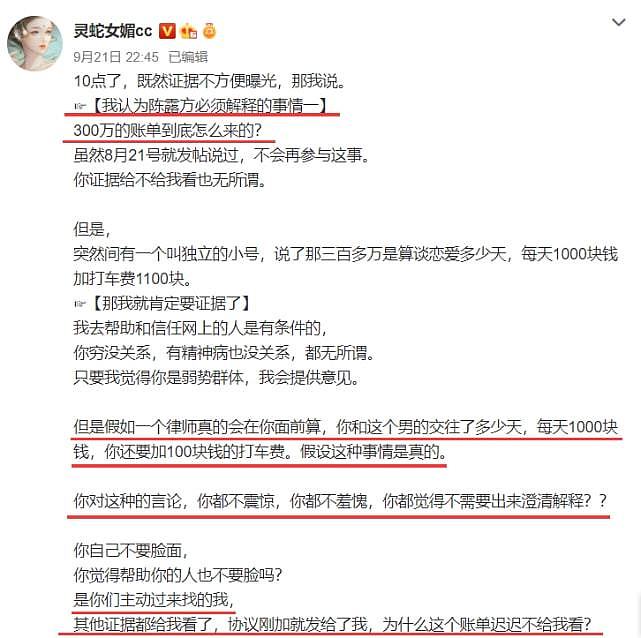 灵蛇女媚cc

9月21日 22:45 已编辑

10点了，既然证据不方便曝光，那我说。
☞【我认为陈露方必须解释的事情一】
300万的账单到底怎么来的?
虽然8月21号就发帖说过，不会再参与这事。
你证据给不给我看也无所谓。

但是，
突然间有一个叫独立的小号，说了那三百多万是算谈恋爱多少天，每天1000块钱加打车费1100块。
☞【那我就肯定要证据了】
我去帮助和信任网上的人是有条件的，
你穷没关系，有精神病也没关系，都无所谓。
只要我觉得你是弱势群体，我会提供意见。

但是假如一个律师真的会在你面前算，你和这个男的交往了多少天，每天1000块钱，你还要加100块钱的打车费。假设这种事情是真的。

你对这种的言论，你都不震惊，你都不羞愧，你都觉得不需要出来澄清解释？？

你自己不要脸面，
你觉得帮助你的人也不要脸吗?
是你们主动过来找的我，
其他证据都给我看了，协议刚加就发给了我，为什么这个账单迟迟不给我看?